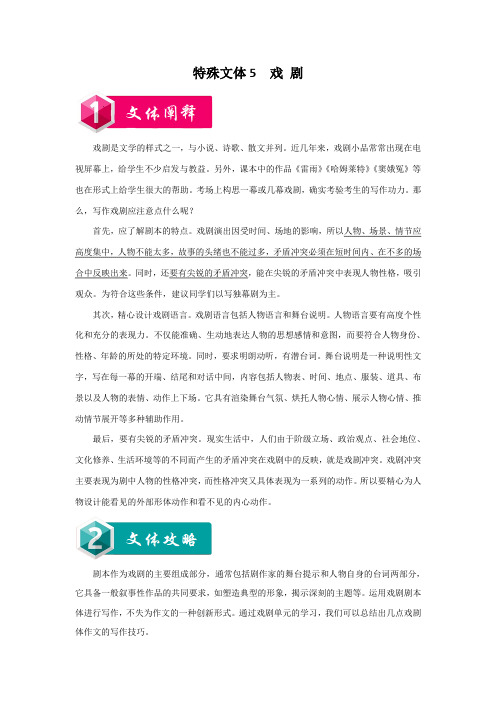 特殊文体5 戏 剧

1 文体阐释

戏剧是文学的样式之一，与小说、诗歌、散文并列。近几年来，戏剧小品常常出现在电视屏幕上，给学生不少启发与教益。另外，课本中的作品《雷雨》《哈姆莱特》《窦娥冤》等也在形式上给学生很大的帮助。考场上构思一幕或几幕戏剧，确实考验考生的写作功力。那么，写作戏剧应注意点什么呢？

首先，应了解剧本的特点。戏剧演出因受时间、场地的影响，所以人物、场景、情节应高度集中，人物不能太多，故事的头绪也不能过多，矛盾冲突必须在短时间内、在不多的场合中反映出来。同时，还要有尖锐的矛盾冲突，能在尖锐的矛盾冲突中表现人物性格，吸引观众。为符合这些条件，建议同学们以写独幕剧为主。

其次，精心设计戏剧语言。戏剧语言包括人物语言和舞台说明。人物语言要有高度个性化和充分的表现力。不仅能准确、生动地表达人物的思想感情和意图，而要符合人物身份、性格、年龄的所处的特定环境。同时，要求明朗动听，有潜台词。舞台说明是一种说明性文字，写在每一幕的开端、结尾和对话中间，内容包括人物表、时间、地点、服装、道具、布景以及人物的表情、动作上下场。它具有渲染舞台气氛、烘托人物心情、展示人物心情、推动情节展开等多种辅助作用。

最后，要有尖锐的矛盾冲突。现实生活中，人们由于阶级立场、政治观点、社会地位、文化修养、生活环境等的不同而产生的矛盾冲突在戏剧中的反映，就是戏剧冲突。戏剧冲突主要表现为剧中人物的性格冲突，而性格冲突又具体表现为一系列的动作。所以要精心为人物设计能看见的外部形体动作和看不见的内心动作。

2 文体攻略

剧本作为戏剧的主要组成部分，通常包括剧作家的舞台提示和人物自身的台词两部分，它具备一般叙事性作品的共同要求，如塑造典型的形象，揭示深刻的主题等。运用戏剧剧本体进行写作，不失为作文的一种创新形式。通过戏剧单元的学习，我们可以总结出几点戏剧体作文的写作技巧。